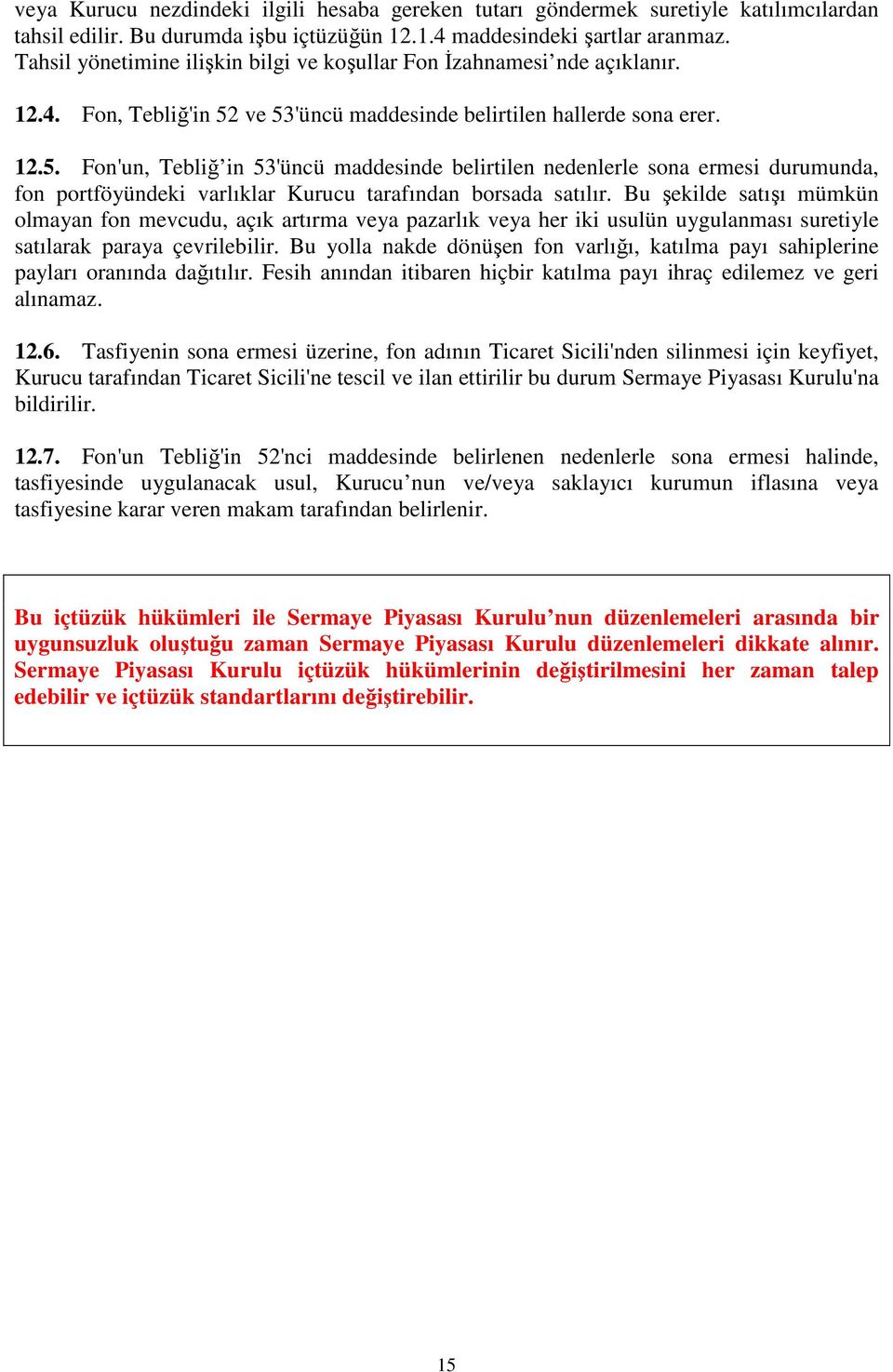 veya Kurucu nezdindeki ilgili hesaba gereken tutarı göndermek suretiyle katılımcılardan tahsil edilir. Bu durumda işbu içtüzüğün 12.1.4 maddesindeki şartlar aranmaz. Tahsil yönetimine ilişkin bilgi ve koşullar Fon İzahnamesi’nde açıklanır.

12.4. Fon, Tebliğ'in 52 ve 53'üncü maddesinde belirtilen hallerde sona erer.

12.5. Fon'un, Tebliğ’in 53'üncü maddesinde belirtilen nedenlerle sona ermesi durumunda, fon portföyündeki varlıklar Kurucu tarafından borsada satılır. Bu şekilde satışı mümkün olmayan fon mevcudu, açık artırma veya pazarlık veya her iki usulün uygulanması suretiyle satılarak paraya çevrilebilir. Bu yolla nakde dönüşen fon varlığı, katılma payı sahiplerine payları oranında dağıtılır. Fesih anından itibaren hiçbir katılma payı ihraç edilemez ve geri alınamaz.

12.6. Tasfiyenin sona ermesi üzerine, fon adının Ticaret Sicili'nden silinmesi için keyfiyet, Kurucu tarafından Ticaret Sicili'ne tescil ve ilan ettirilir bu durum Sermaye Piyasası Kurulu'na bildirilir.

12.7. Fon'un Tebliğ'in 52'nci maddesinde belirlenen nedenlerle sona ermesi halinde, tasfiyesinde uygulanacak usul, Kurucu’nun ve/veya saklayıcı kurumun iflasına veya tasfiyesine karar veren makam tarafından belirlenir.

Bu içtüzük hükümleri ile Sermaye Piyasası Kurulu’nun düzenlemeleri arasında bir uygunsuzluk oluştuğu zaman Sermaye Piyasası Kurulu düzenlemeleri dikkate alınır. Sermaye Piyasası Kurulu içtüzük hükümlerinin değiştirilmesini her zaman talep edebilir ve içtüzük standartlarını değiştirebilir.

15